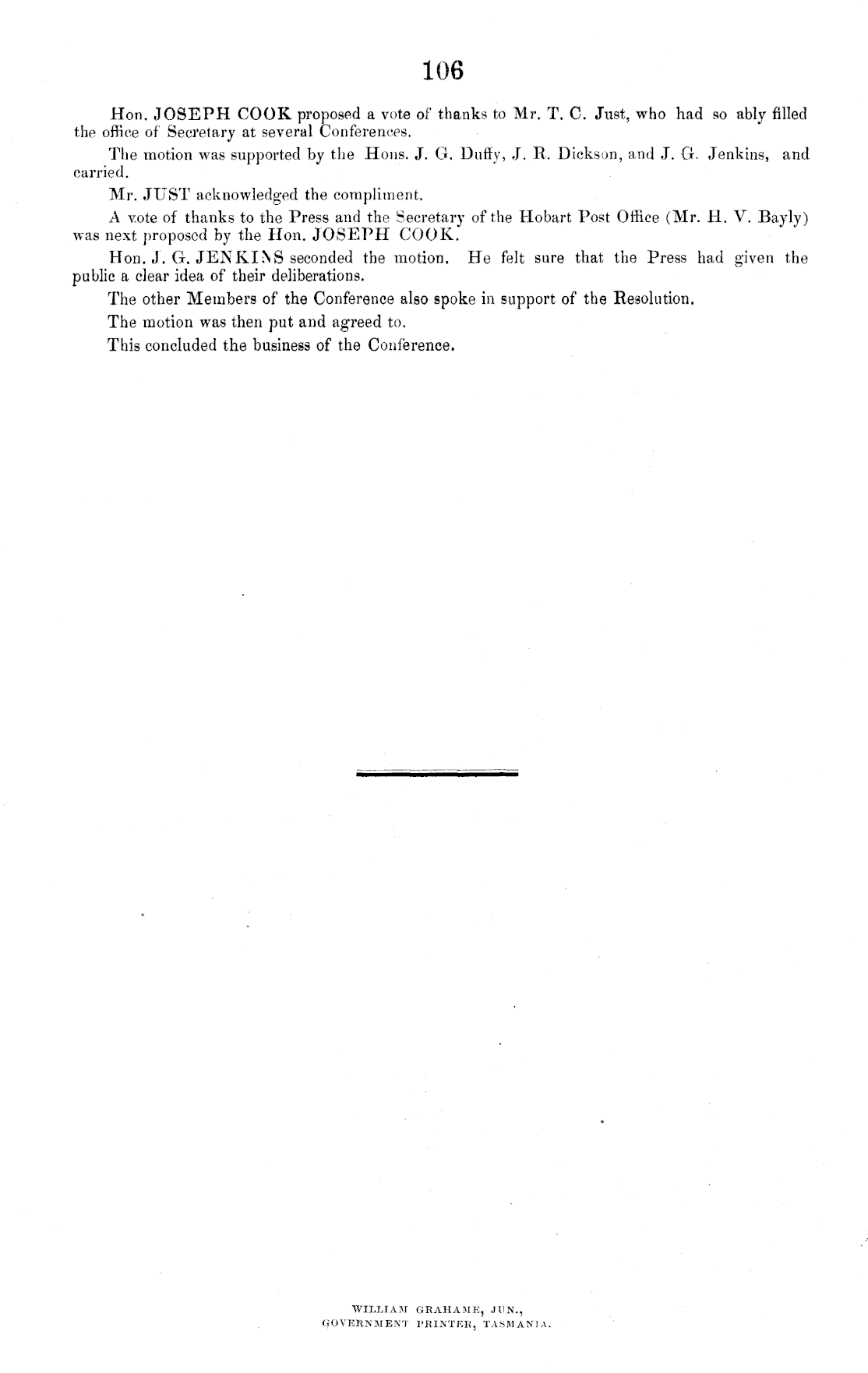 106

Hon. JOSEPH COOK proposed a vote of thanks to Mr. T. C. Just, who had so ably filled the office of Secretary at several Conferences.

The motion was supported by the Hons. J. G. Duffy, J. R. Dickson, and J. G. Jenkins, and carried.

Mr. JUST acknowledged the compliment.

A vote of thanks to the Press and the Secretary of the Hobart Post Office (Mr. H. V. Bayly) was next proposed by the Hon. JOSEPH COOK.

Hon. J. G. JENKINS seconded the motion. He felt sure that the Press had given the public a clear idea of their deliberations.

The other Members of the Conference also spoke in support of the Resolution.

The motion was then put and agreed to.

This concluded the business of the Conference.

WILLIAM GRAHAME, JUN.,
GOVERNMENT PRINTER, TASMANIA.